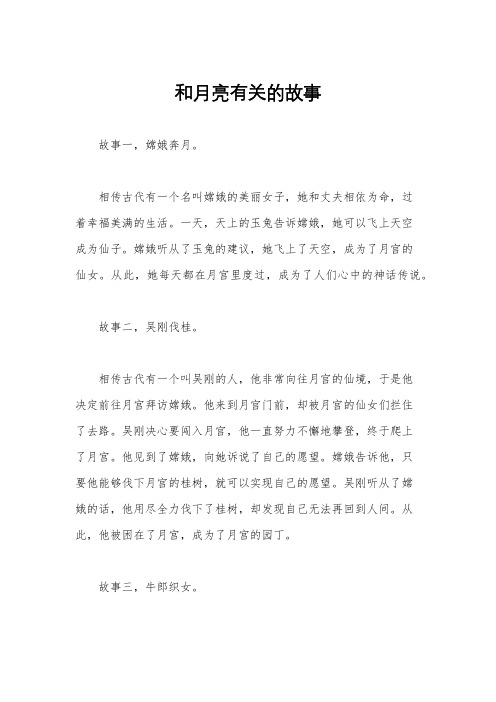 和月亮有关的故事

故事一，嫦娥奔月。

相传古代有一个名叫嫦娥的美丽女子，她和丈夫相依为命，过着幸福美满的生活。一天，天上的玉兔告诉嫦娥，她可以飞上天空成为仙子。嫦娥听从了玉兔的建议，她飞上了天空，成为了月宫的仙女。从此，她每天都在月宫里度过，成为了人们心中的神话传说。

故事二，吴刚伐桂。

相传古代有一个叫吴刚的人，他非常向往月宫的仙境，于是他决定前往月宫拜访嫦娥。他来到月宫门前，却被月宫的仙女们拦住了去路。吴刚决心要闯入月宫，他一直努力不懈地攀登，终于爬上了月宫。他见到了嫦娥，向她诉说了自己的愿望。嫦娥告诉他，只要他能够伐下月宫的桂树，就可以实现自己的愿望。吴刚听从了嫦娥的话，他用尽全力伐下了桂树，却发现自己无法再回到人间。从此，他被困在了月宫，成为了月宫的园丁。

故事三，牛郎织女。